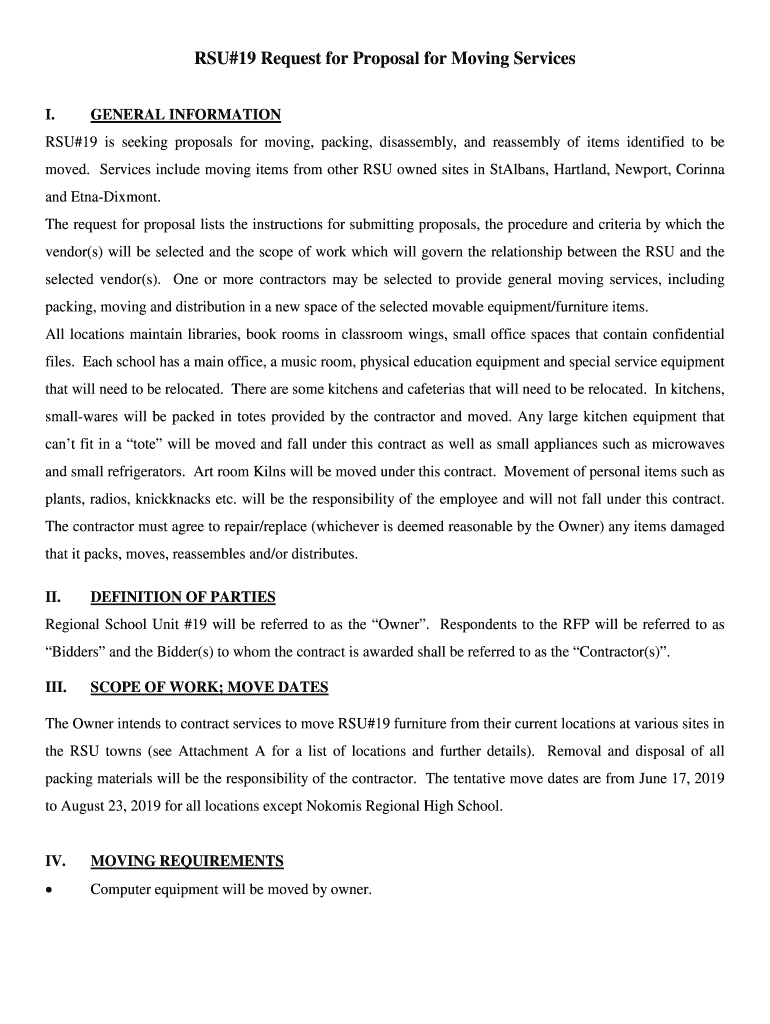 RSU#19 Request for Proposal for Moving Services

I. GENERAL INFORMATION

RSU#19 is seeking proposals for moving, packing, disassembly, and reassembly of items identified to be moved. Services include moving items from other RSU owned sites in StAlbans, Hartland, Newport, Corinna and Etna-Dixmont.

The request for proposal lists the instructions for submitting proposals, the procedure and criteria by which the vendor(s) will be selected and the scope of work which will govern the relationship between the RSU and the selected vendor(s). One or more contractors may be selected to provide general moving services, including packing, moving and distribution in a new space of the selected movable equipment/furniture items.

All locations maintain libraries, book rooms in classroom wings, small office spaces that contain confidential files. Each school has a main office, a music room, physical education equipment and special service equipment that will need to be relocated. There are some kitchens and cafeterias that will need to be relocated. In kitchens, small-wares will be packed in totes provided by the contractor and moved. Any large kitchen equipment that can't fit in a "tote" will be moved and fall under this contract as well as small appliances such as microwaves and small refrigerators. Art room Kilns will be moved under this contract. Movement of personal items such as plants, radios, knickknacks etc. will be the responsibility of the employee and will not fall under this contract. The contractor must agree to repair/replace (whichever is deemed reasonable by the Owner) any items damaged that it packs, moves, reassembles and/or distributes.

II. DEFINITION OF PARTIES

Regional School Unit #19 will be referred to as the "Owner". Respondents to the RFP will be referred to as "Bidders" and the Bidder(s) to whom the contract is awarded shall be referred to as the "Contractor(s)".

III. SCOPE OF WORK; MOVE DATES

The Owner intends to contract services to move RSU#19 furniture from their current locations at various sites in the RSU towns (see Attachment A for a list of locations and further details). Removal and disposal of all packing materials will be the responsibility of the contractor. The tentative move dates are from June 17, 2019 to August 23, 2019 for all locations except Nokomis Regional High School.

IV. MOVING REQUIREMENTS

• Computer equipment will be moved by owner.